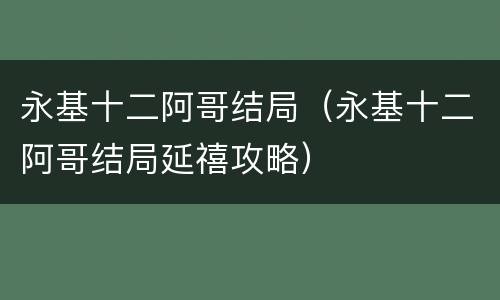 永基十二阿哥结局（永基十二阿哥结局延禧攻略）